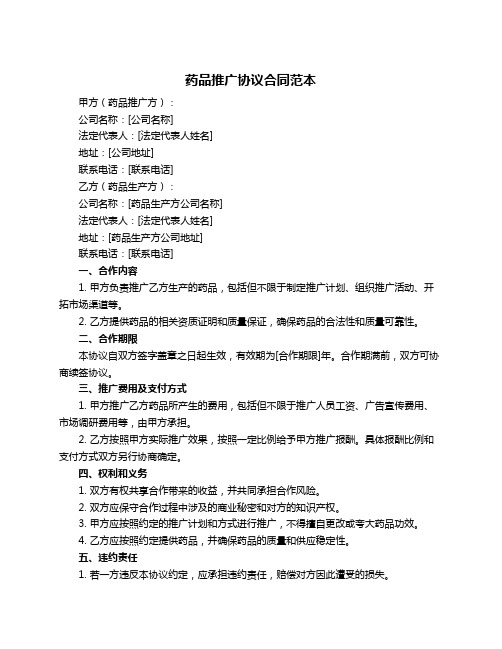 药品推广协议合同范本

甲方（药品推广方）：

公司名称：[公司名称]

法定代表人：[法定代表人姓名]

地址：[公司地址]

联系电话：[联系电话]

乙方（药品生产方）：

公司名称：[药品生产方公司名称]

法定代表人：[法定代表人姓名]

地址：[药品生产方公司地址]

联系电话：[联系电话]

一、合作内容

1. 甲方负责推广乙方生产的药品，包括但不限于制定推广计划、组织推广活动、开拓市场渠道等。

2. 乙方提供药品的相关资质证明和质量保证，确保药品的合法性和质量可靠性。

二、合作期限

本协议自双方签字盖章之日起生效，有效期为[合作期限]年。合作期满前，双方可协商续签协议。

三、推广费用及支付方式

1. 甲方推广乙方药品所产生的费用，包括但不限于推广人员工资、广告宣传费用、市场调研费用等，由甲方承担。

2. 乙方按照甲方实际推广效果，按照一定比例给予甲方推广报酬。具体报酬比例和支付方式双方另行协商确定。

四、权利和义务

1. 双方有权共享合作带来的收益，并共同承担合作风险。

2. 双方应保守合作过程中涉及的商业秘密和对方的知识产权。

3. 甲方应按照约定的推广计划和方式进行推广，不得擅自更改或夸大药品功效。

4. 乙方应按照约定提供药品，并确保药品的质量和供应稳定性。

五、违约责任

1. 若一方违反本协议约定，应承担违约责任，赔偿对方因此遭受的损失。